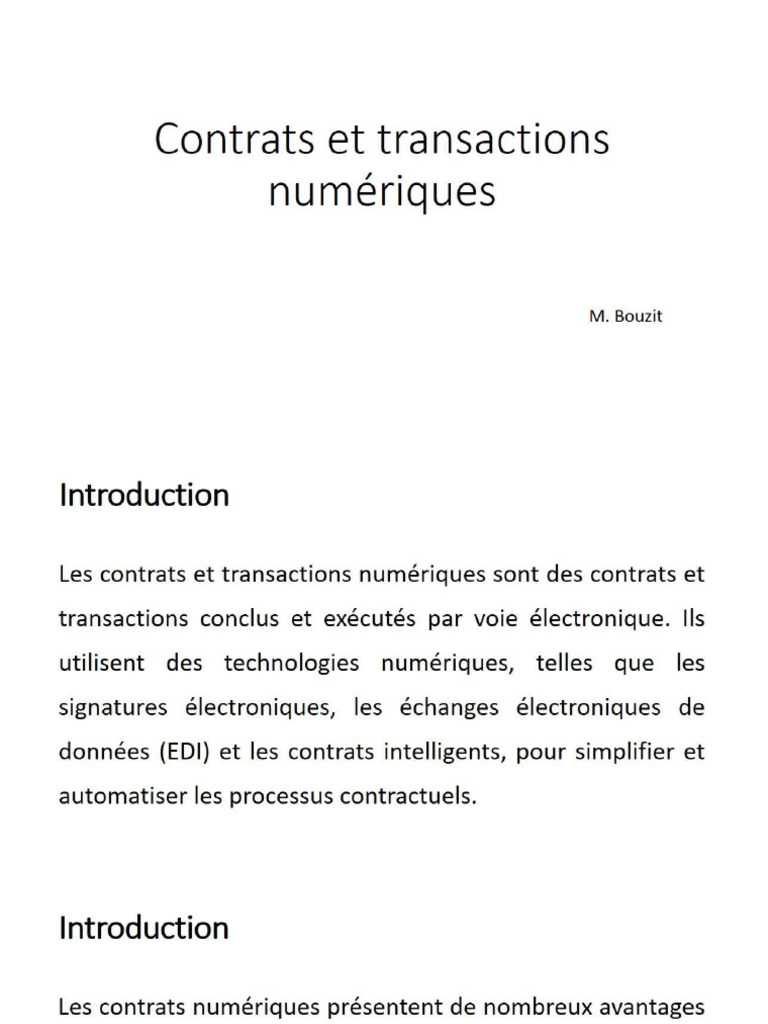 Contrats et transactions numériques

M. Bouzit

Introduction

Les contrats et transactions numériques sont des contrats et transactions conclus et exécutés par voie électronique. Ils utilisent des technologies numériques, telles que les signatures électroniques, les échanges électroniques de données (EDI) et les contrats intelligents, pour simplifier et automatiser les processus contractuels.

Introduction

Les contrats numériques présentent de nombreux avantages